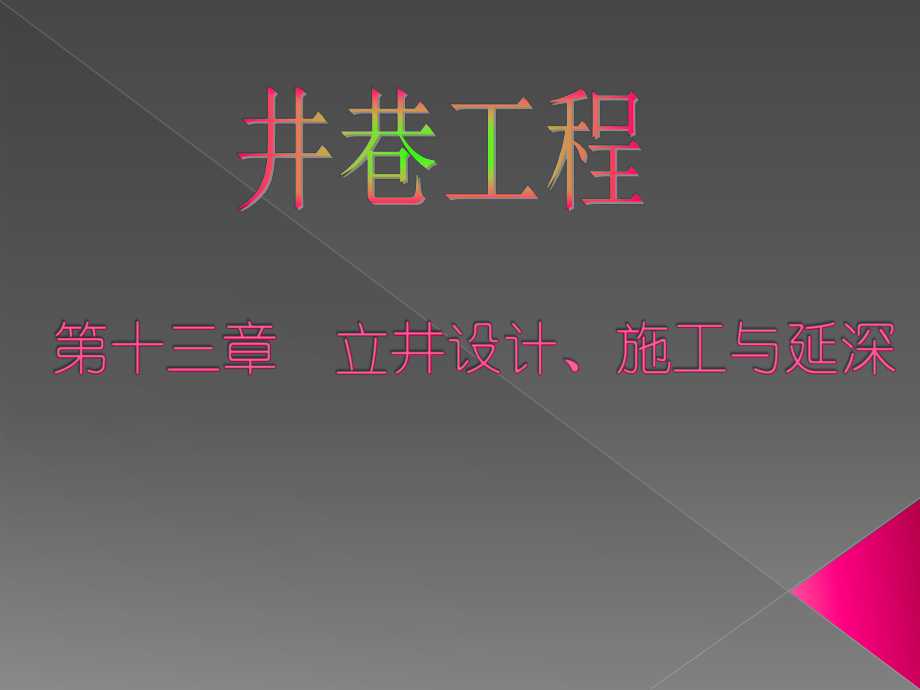 井巷工程

第十三章　立井设计、施工与延深